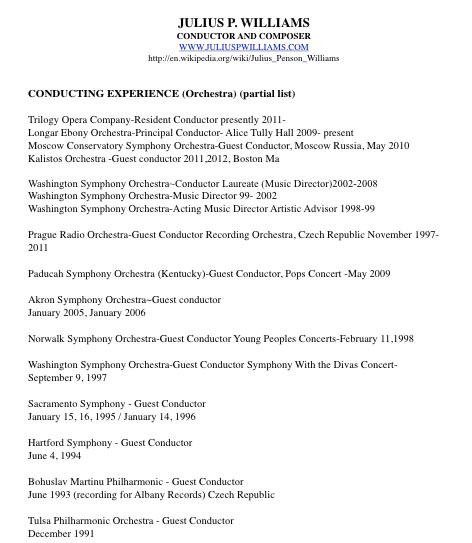 JULIUS P. WILLIAMS
CONDUCTOR AND COMPOSER
WWW.JULIUSPWILLIAMS.COM
http://en.wikipedia.org/wiki/Julius_Penson_Williams

CONDUCTING EXPERIENCE (Orchestra) (partial list)

Trilogy Opera Company-Resident Conductor presently 2011-
Longar Ebony Orchestra-Principal Conductor- Alice Tully Hall 2009- present
Moscow Conservatory Symphony Orchestra-Guest Conductor, Moscow Russia, May 2010
Kalistos Orchestra -Guest conductor 2011,2012, Boston Ma

Washington Symphony Orchestra~Conductor Laureate (Music Director)2002-2008
Washington Symphony Orchestra-Music Director 99- 2002
Washington Symphony Orchestra-Acting Music Director Artistic Advisor 1998-99

Prague Radio Orchestra-Guest Conductor Recording Orchestra, Czech Republic November 1997-2011

Paducah Symphony Orchestra (Kentucky)-Guest Conductor, Pops Concert -May 2009

Akron Symphony Orchestra~Guest conductor
January 2005, January 2006

Norwalk Symphony Orchestra-Guest Conductor Young Peoples Concerts-February 11,1998

Washington Symphony Orchestra-Guest Conductor Symphony With the Divas Concert-September 9, 1997

Sacramento Symphony - Guest Conductor
January 15, 16, 1995 / January 14, 1996

Hartford Symphony - Guest Conductor
June 4, 1994

Bohuslav Martinu Philharmonic - Guest Conductor
June 1993 (recording for Albany Records) Czech Republic

Tulsa Philharmonic Orchestra - Guest Conductor
December 1991